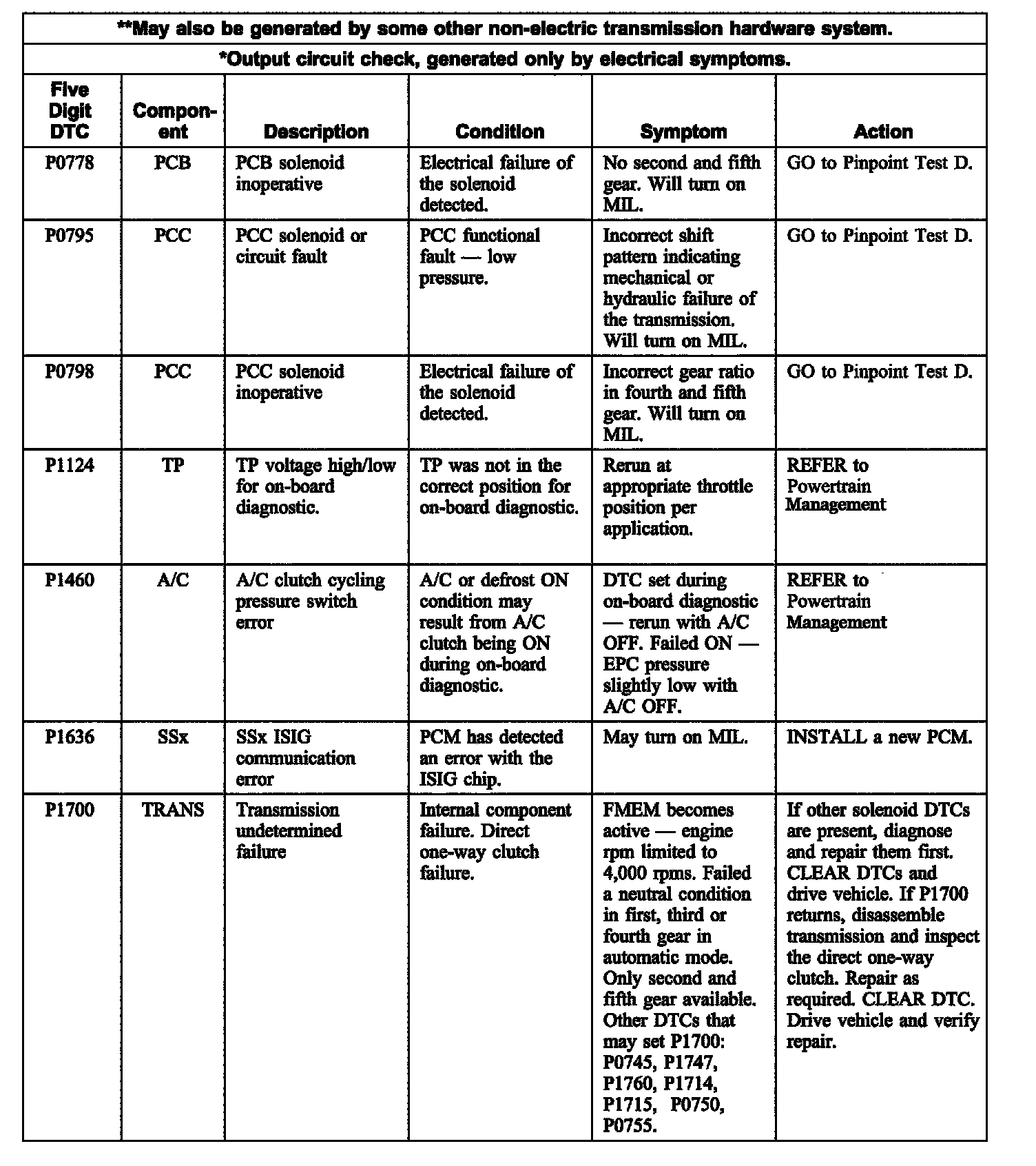 **May also be generated by some other non-electric transmission hardware system.

*Output circuit check, generated only by electrical symptoms.

| Five Digit DTC | Component | Description | Condition | Symptom | Action |
|---|---|---|---|---|---|
| P0778 | PCB | PCB solenoid inoperative | Electrical failure of the solenoid detected. | No second and fifth gear. Will turn on MIL. | GO to Pinpoint Test D. |
| P0795 | PCC | PCC solenoid or circuit fault | PCC functional fault — low pressure. | Incorrect shift pattern indicating mechanical or hydraulic failure of the transmission. Will turn on MIL. | GO to Pinpoint Test D. |
| P0798 | PCC | PCC solenoid inoperative | Electrical failure of the solenoid detected. | Incorrect gear ratio in fourth and fifth gear. Will turn on MIL. | GO to Pinpoint Test D. |
| P1124 | TP | TP voltage high/low for on-board diagnostic. | TP was not in the correct position for on-board diagnostic. | Rerun at appropriate throttle position per application. | REFER to Powertrain Management |
| P1460 | A/C | A/C clutch cycling pressure switch error | A/C or defrost ON condition may result from A/C clutch being ON during on-board diagnostic. | DTC set during on-board diagnostic — rerun with A/C OFF. Failed ON — EPC pressure slightly low with A/C OFF. | REFER to Powertrain Management |
| P1636 | SSx | SSx ISIG communication error | PCM has detected an error with the ISIG chip. | May turn on MIL. | INSTALL a new PCM. |
| P1700 | TRANS | Transmission undetermined failure | Internal component failure. Direct one-way clutch failure. | FMEM becomes active — engine rpm limited to 4,000 rpms. Failed a neutral condition in first, third or fourth gear in automatic mode. Only second and fifth gear available. Other DTCs that may set P1700: P0745, P1747, P1760, P1714, P1715, P0750, P0755. | If other solenoid DTCs are present, diagnose and repair them first. CLEAR DTCs and drive vehicle. If P1700 returns, disassemble transmission and inspect the direct one-way clutch. Repair as required. CLEAR DTC. Drive vehicle and verify repair. |